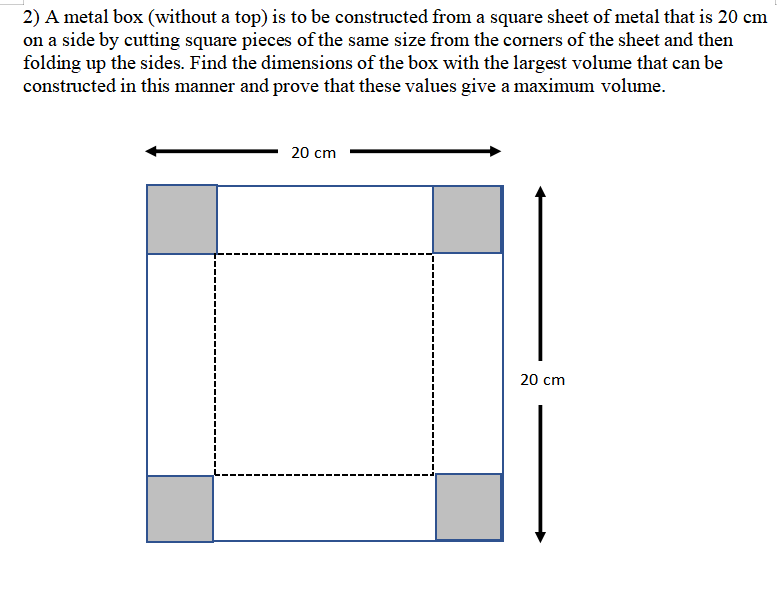 2) A metal box (without a top) is to be constructed from a square sheet of metal that is 20 cm on a side by cutting square pieces of the same size from the corners of the sheet and then folding up the sides. Find the dimensions of the box with the largest volume that can be constructed in this manner and prove that these values give a maximum volume.

20 cm

20 cm